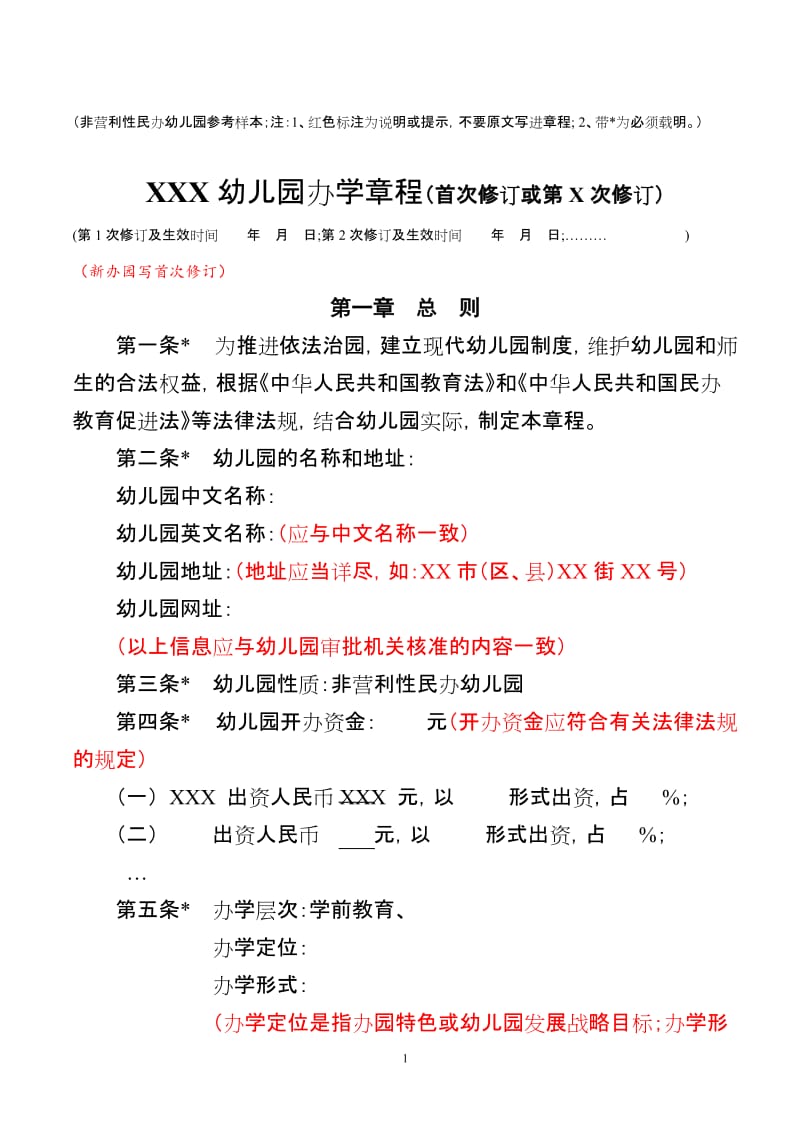 （非营利性民办幼儿园参考样本；注：1、红色标注为说明或提示，不要原文写进章程；2、带*为必须载明。）

XXX 幼儿园办学章程（首次修订或第 X 次修订）

（第 1 次修订及生效时间　　年　月　日；第 2 次修订及生效时间　　年　月　日；………　　　　）

（新办园写首次修订）

第一章　总　则

第一条*　为推进依法治园，建立现代幼儿园制度，维护幼儿园和师生的合法权益，根据《中华人民共和国教育法》和《中华人民共和国民办教育促进法》等法律法规，结合幼儿园实际，制定本章程。

第二条*　幼儿园的名称和地址：

幼儿园中文名称：

幼儿园英文名称：（应与中文名称一致）

幼儿园地址：（地址应当详尽，如：XX 市（区、县）XX 街 XX 号）

幼儿园网址：

（以上信息应与幼儿园审批机关核准的内容一致）

第三条*　幼儿园性质：非营利性民办幼儿园

第四条*　幼儿园开办资金：　　元（开办资金应符合有关法律法规的规定）

（一）XXX 出资人民币 XXX 元，以　　形式出资，占　　%；

（二）　　出资人民币　　元，以　　形式出资，占　　%；

…

第五条*　办学层次：学前教育、

办学定位：

办学形式：

（办学定位是指办园特色或幼儿园发展战略目标；办学形

1